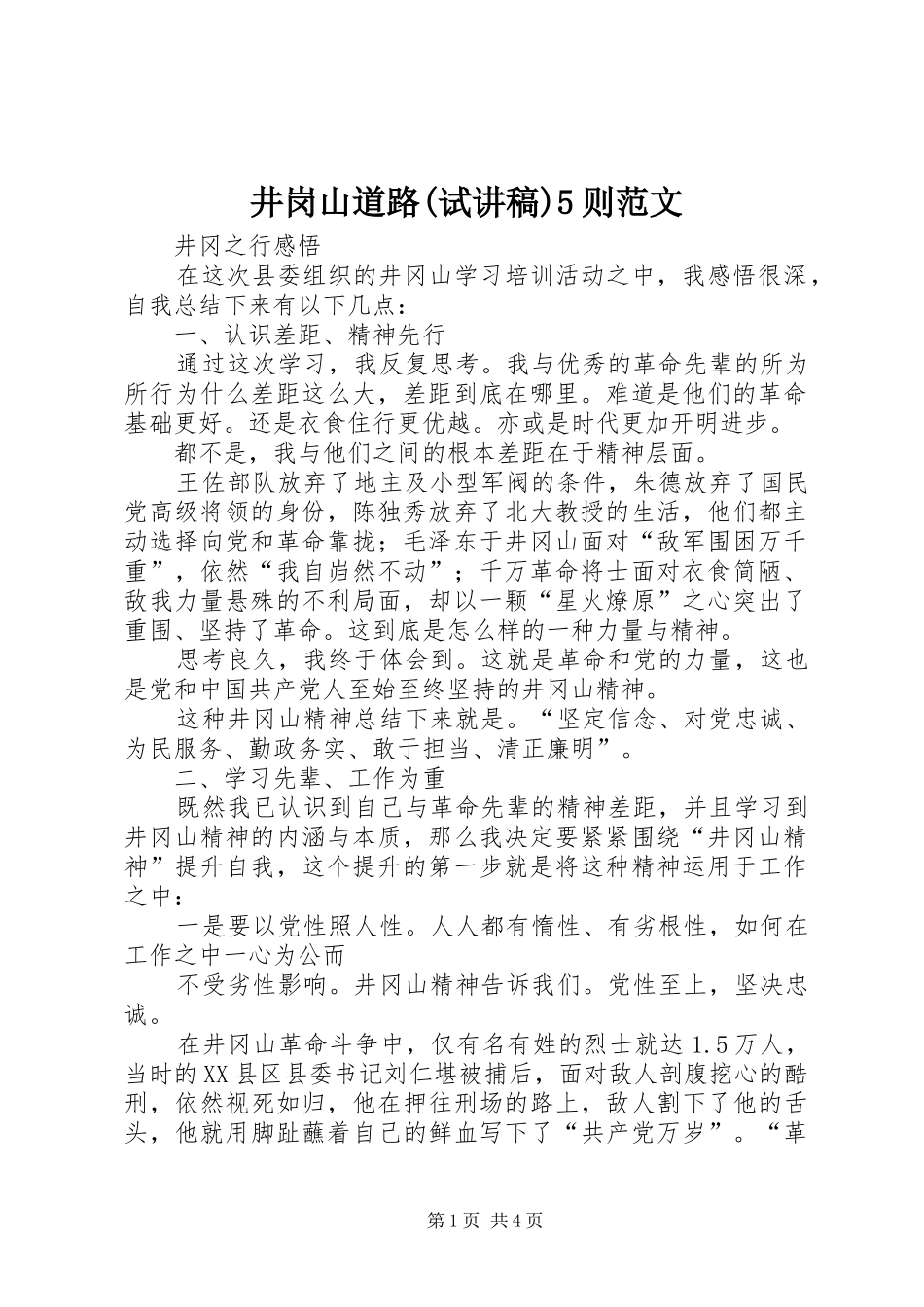 井岗山道路(试讲稿)5则范文

井冈之行感悟

在这次县委组织的井冈山学习培训活动之中，我感悟很深，自我总结下来有以下几点：

一、认识差距、精神先行

通过这次学习，我反复思考。我与优秀的革命先辈的所为所行为什么差距这么大，差距到底在哪里。难道是他们的革命基础更好。还是衣食住行更优越。亦或是时代更加开明进步。

都不是，我与他们之间的根本差距在于精神层面。

王佐部队放弃了地主及小型军阀的条件，朱德放弃了国民党高级将领的身份，陈独秀放弃了北大教授的生活，他们都主动选择向党和革命靠拢；毛泽东于井冈山面对“敌军围困万千重”，依然“我自岿然不动”；千万革命将士面对衣食简陋、敌我力量悬殊的不利局面，却以一颗“星火燎原”之心突出了重围、坚持了革命。这到底是怎么样的一种力量与精神。

思考良久，我终于体会到。这就是革命和党的力量，这也是党和中国共产党人至始至终坚持的井冈山精神。

这种井冈山精神总结下来就是。“坚定信念、对党忠诚、为民服务、勤政务实、敢于担当、清正廉明”。

二、学习先辈、工作为重

既然我已认识到自己与革命先辈的精神差距，并且学习到井冈山精神的内涵与本质，那么我决定要紧紧围绕“井冈山精神”提升自我，这个提升的第一步就是将这种精神运用于工作之中：

一是要以党性照人性。人人都有惰性、有劣根性，如何在工作之中一心为公而

不受劣性影响。井冈山精神告诉我们。党性至上，坚决忠诚。

在井冈山革命斗争中，仅有名有姓的烈士就达1.5万人，当时的XX县区县委书记刘仁堪被捕后，面对敌人剖腹挖心的酷刑，依然视死如归，他在押往刑场的路上，敌人割下了他的舌头，他就用脚趾蘸着自己的鲜血写下了“共产党万岁”。“革

第1页 共4页